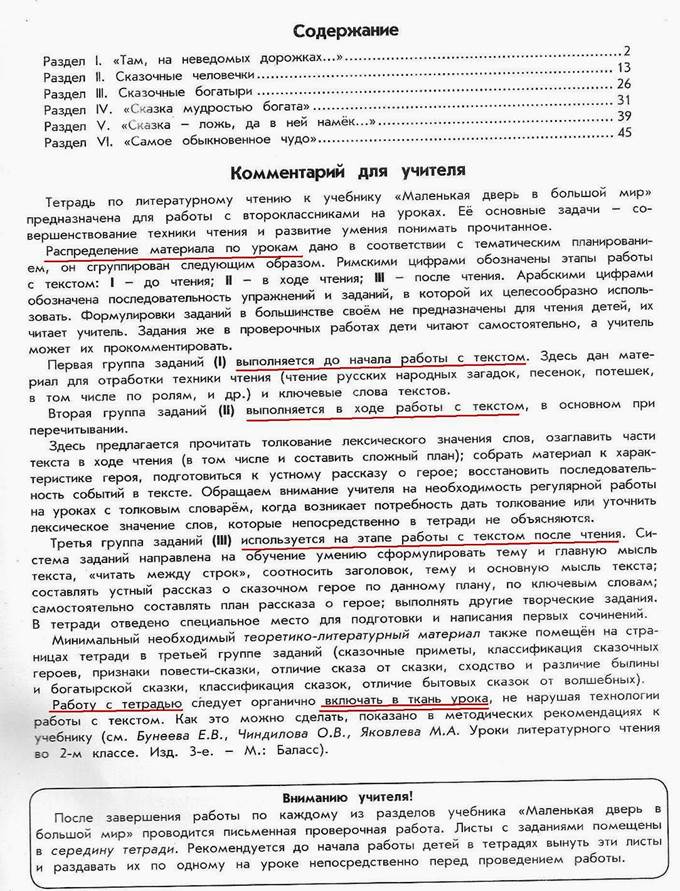 Содержание

Раздел I. «Там, на неведомых дорожках...» 2
Раздел II. Сказочные человечки 13
Раздел III. Сказочные богатыри 26
Раздел IV. «Сказка мудростью богата» 31
Раздел V. «Сказка – ложь, да в ней намёк...» 39
Раздел VI. «Самое обыкновенное чудо» 45

Комментарий для учителя

Тетрадь по литературному чтению к учебнику «Маленькая дверь в большой мир» предназначена для работы с второклассниками на уроках. Её основные задачи – совершенствование техники чтения и развитие умения понимать прочитанное.

Распределение материала по урокам дано в соответствии с тематическим планированием, он сгруппирован следующим образом. Римскими цифрами обозначены этапы работы с текстом: I – до чтения; II – в ходе чтения; III – после чтения. Арабскими цифрами обозначена последовательность упражнений и заданий, в которой их целесообразно использовать. Формулировки заданий в большинстве своём не предназначены для чтения детей, их читает учитель. Задания же в проверочных работах дети читают самостоятельно, а учитель может их прокомментировать.

Первая группа заданий (I) выполняется до начала работы с текстом. Здесь дан материал для отработки техники чтения (чтение русских народных загадок, песенок, потешек, в том числе по ролям, и др.) и ключевые слова текстов.

Вторая группа заданий (II) выполняется в ходе работы с текстом, в основном при перечитывании.

Здесь предлагается прочитать толкование лексического значения слов, озаглавить части текста в ходе чтения (в том числе и составить сложный план); собрать материал к характеристике героя, подготовиться к устному рассказу о герое; восстановить последовательность событий в тексте. Обращаем внимание учителя на необходимость регулярной работы на уроках с толковым словарём, когда возникает потребность дать толкование или уточнить лексическое значение слов, которые непосредственно в тетради не объясняются.

Третья группа заданий (III) используется на этапе работы с текстом после чтения. Система заданий направлена на обучение умению сформулировать тему и главную мысль текста, «читать между строк», соотносить заголовок, тему и основную мысль текста; составлять устный рассказ о сказочном герое по данному плану, по ключевым словам; самостоятельно составлять план рассказа о герое; выполнять другие творческие задания. В тетради отведено специальное место для подготовки и написания первых сочинений.

Минимальный необходимый теоретико-литературный материал также помещён на страницах тетради в третьей группе заданий (сказочные приметы, классификация сказочных героев, признаки повести-сказки, отличие сказа от сказки, сходство и различие былины и богатырской сказки, классификация сказок, отличие бытовых сказок от волшебных).

Работу с тетрадью следует органично включать в ткань урока, не нарушая технологии работы с текстом. Как это можно сделать, показано в методических рекомендациях к учебнику (см. Бунеева Е.В., Чиндилова О.В., Яковлева М.А. Уроки литературного чтения во 2-м классе. Изд. 3-е. – М.: Баласс).

Вниманию учителя!
После завершения работы по каждому из разделов учебника «Маленькая дверь в большой мир» проводится письменная проверочная работа. Листы с заданиями помещены в середину тетради. Рекомендуется до начала работы детей в тетрадях вынуть эти листы и раздавать их по одному на уроке непосредственно перед проведением работы.